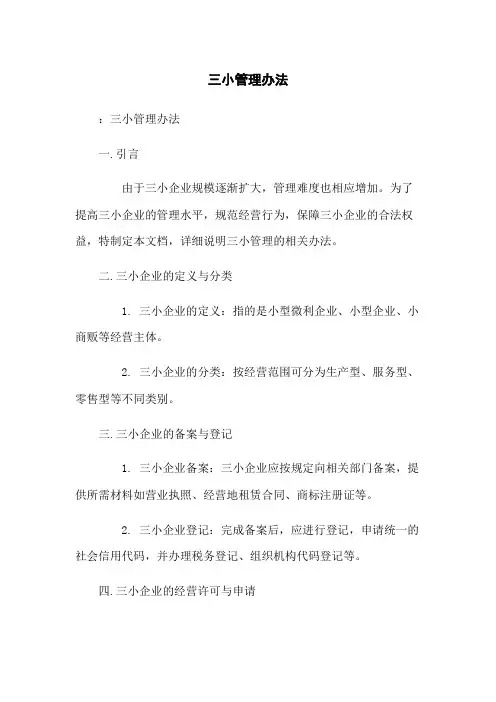 三小管理办法

：三小管理办法

一. 引言

由于三小企业规模逐渐扩大，管理难度也相应增加。为了提高三小企业的管理水平，规范经营行为，保障三小企业的合法权益，特制定本文档，详细说明三小管理的相关办法。

二. 三小企业的定义与分类

1. 三小企业的定义：指的是小型微利企业、小型企业、小商贩等经营主体。

2. 三小企业的分类：按经营范围可分为生产型、服务型、零售型等不同类别。

三. 三小企业的备案与登记

1. 三小企业备案：三小企业应按规定向相关部门备案，提供所需材料如营业执照、经营地租赁合同、商标注册证等。

2. 三小企业登记：完成备案后，应进行登记，申请统一的社会信用代码，并办理税务登记、组织机构代码登记等。

四. 三小企业的经营许可与申请